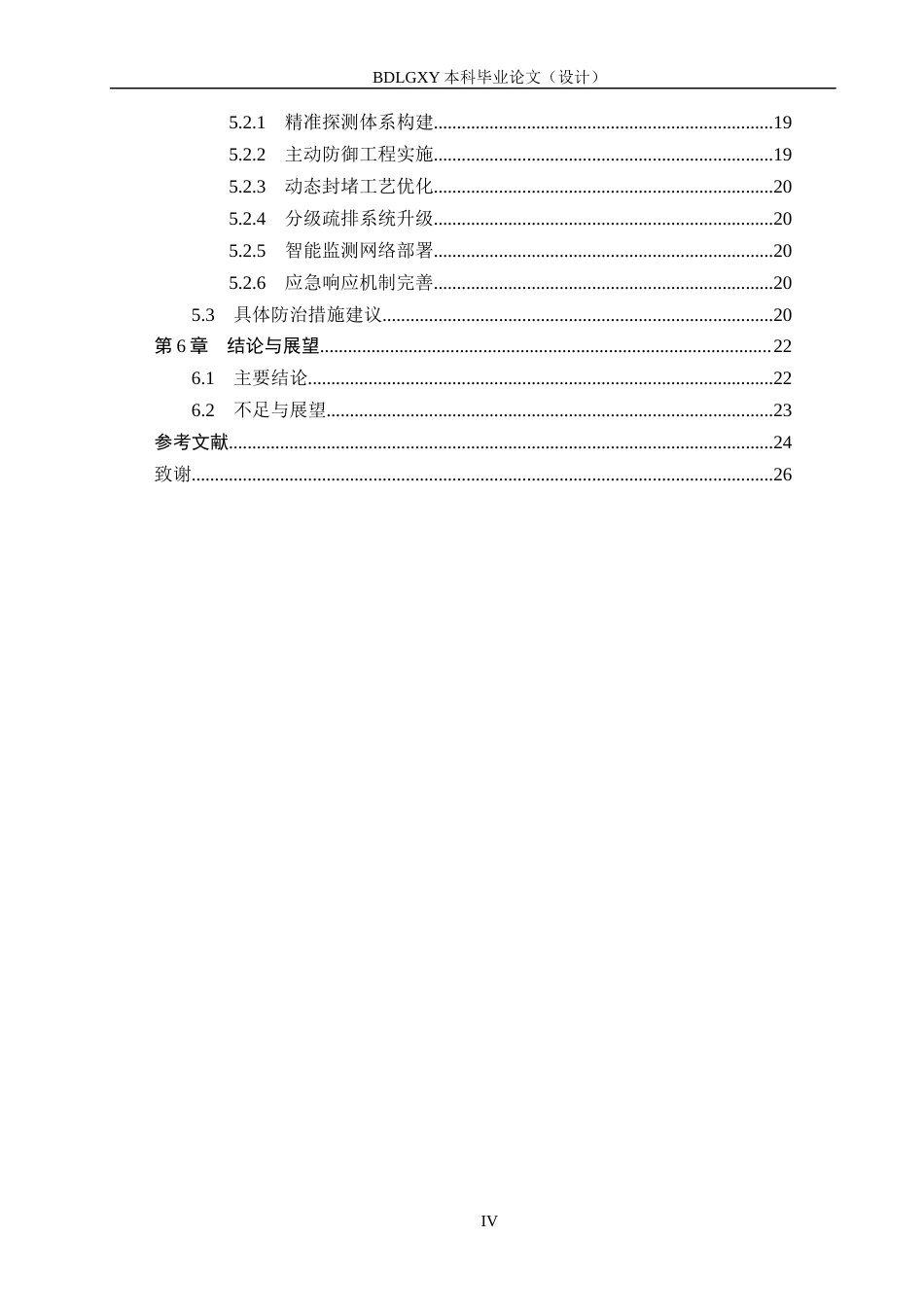 BDLGXY本科毕业论文（设计）

5.2.1 精准探测体系构建 19
5.2.2 主动防御工程实施 19
5.2.3 动态封堵工艺优化 20
5.2.4 分级疏排系统升级 20
5.2.5 智能监测网络部署 20
5.2.6 应急响应机制完善 20
5.3 具体防治措施建议 20
第6章 结论与展望 22
6.1 主要结论 22
6.2 不足与展望 23
参考文献 24
致谢 26

IV